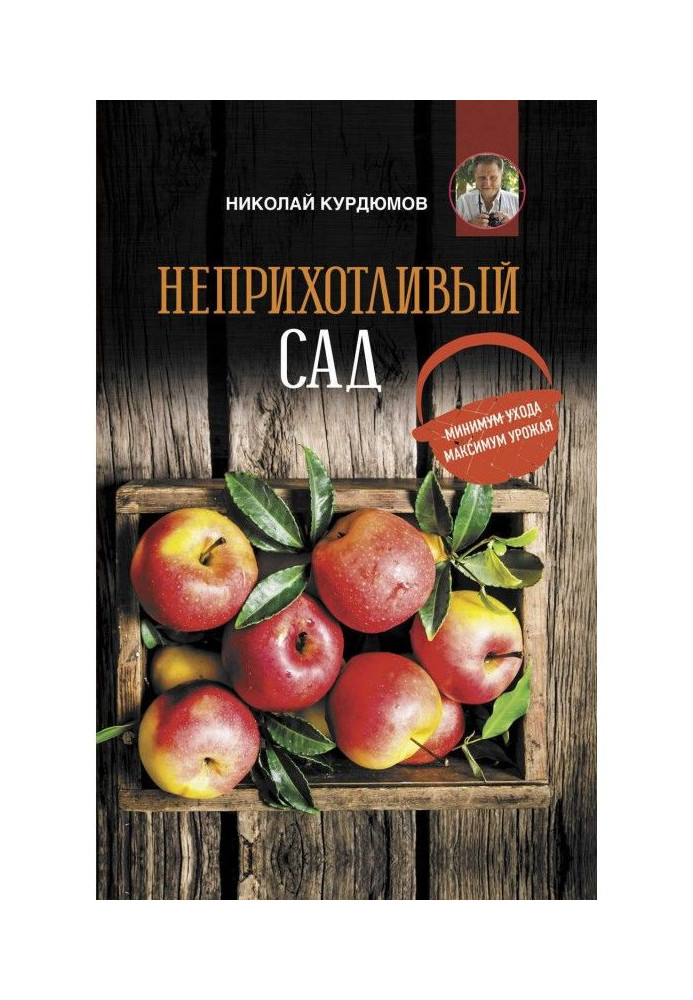 НИКОЛАЙ КУРДЮМОВ

НЕПРИХОТЛИВЫЙ САД

МИНИМУМ УХОДА
МАКСИМУМ УРОЖАЯ